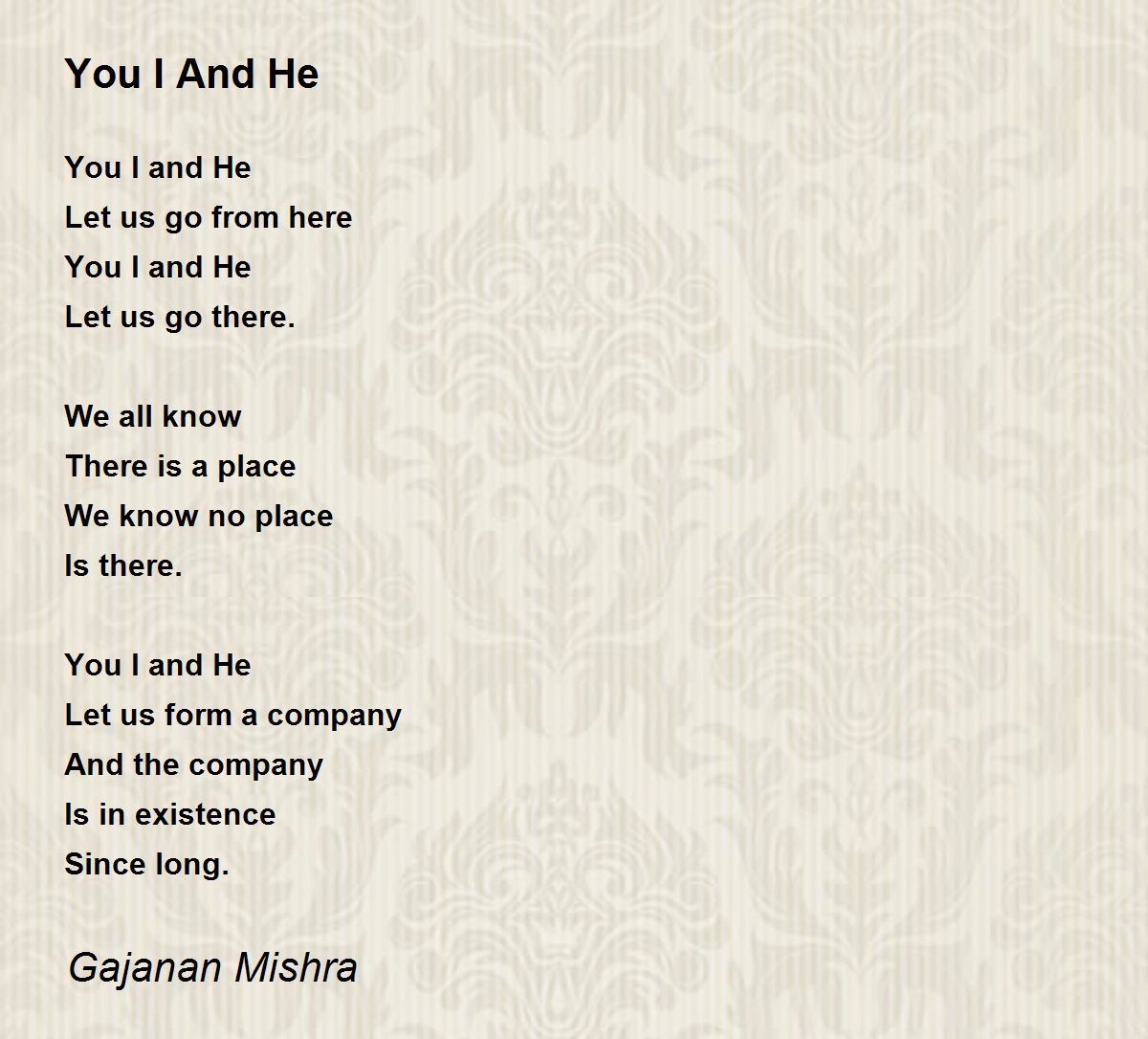 You I And He

You I and He
Let us go from here
You I and He
Let us go there.

We all know
There is a place
We know no place
Is there.

You I and He
Let us form a company
And the company
Is in existence
Since long.

Gajanan Mishra